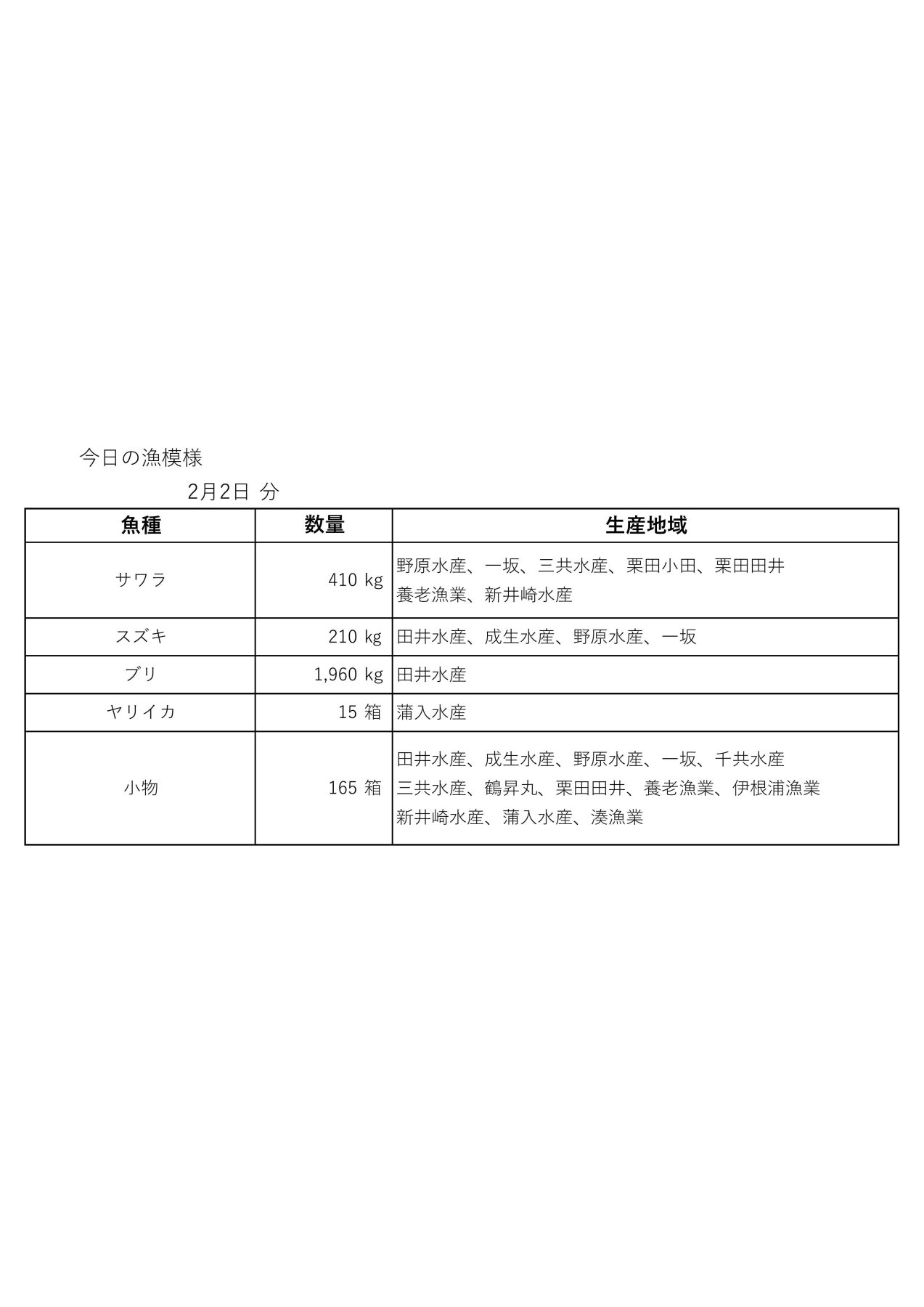 今日の漁模様

2月2日 分

| 魚種 | 数量 | 生産地域 |
|---|---|---|
| サワラ | 410 kg | 野原水産、一坂、三共水産、栗田小田、栗田田井 養老漁業、新井崎水産 |
| スズキ | 210 kg | 田井水産、成生水産、野原水産、一坂 |
| ブリ | 1,960 kg | 田井水産 |
| ヤリイカ | 15 箱 | 蒲入水産 |
| 小物 | 165 箱 | 田井水産、成生水産、野原水産、一坂、千共水産 三共水産、鶴昇丸、栗田田井、養老漁業、伊根浦漁業 新井崎水産、蒲入水産、湊漁業 |